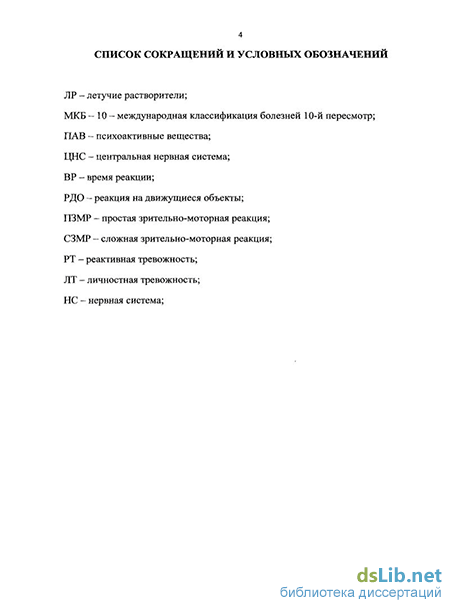 4

СПИСОК СОКРАЩЕНИЙ И УСЛОВНЫХ ОБОЗНАЧЕНИЙ

ЛР – летучие растворители;

МКБ – 10 – международная классификация болезней 10-й пересмотр;

ПАВ – психоактивные вещества;

ЦНС – центральная нервная система;

ВР – время реакции;

РДО – реакция на движущиеся объекты;

ПЗМР – простая зрительно-моторная реакция;

СЗМР – сложная зрительно-моторная реакция;

РТ – реактивная тревожность;

ЛТ – личностная тревожность;

НС – нервная система;

dsLib.net
библиотека диссертаций